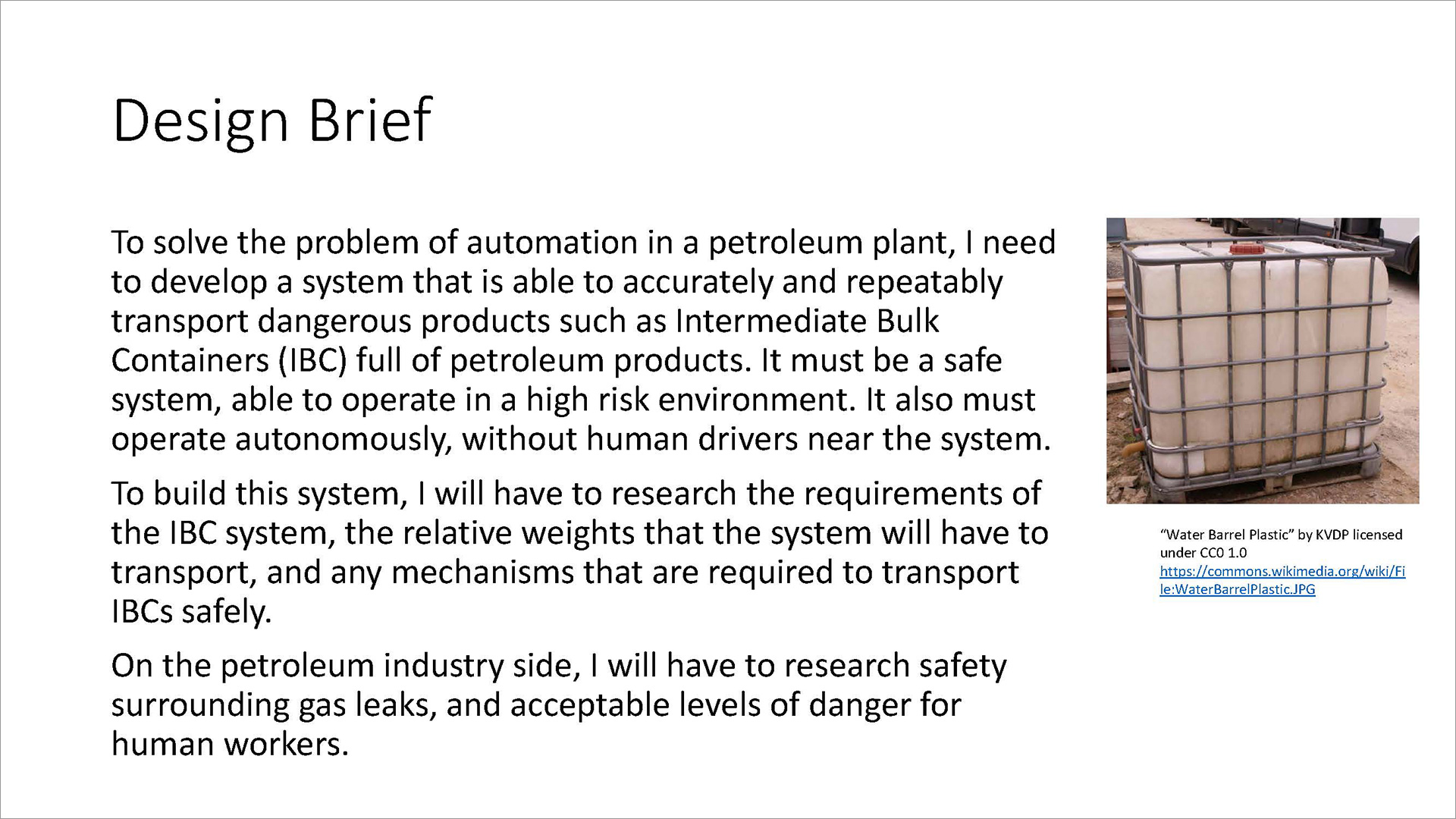 Design Brief

To solve the problem of automation in a petroleum plant, I need to develop a system that is able to accurately and repeatably transport dangerous products such as Intermediate Bulk Containers (IBC) full of petroleum products. It must be a safe system, able to operate in a high risk environment. It also must operate autonomously, without human drivers near the system.

To build this system, I will have to research the requirements of the IBC system, the relative weights that the system will have to transport, and any mechanisms that are required to transport IBCs safely.

On the petroleum industry side, I will have to research safety surrounding gas leaks, and acceptable levels of danger for human workers.

"Water Barrel Plastic" by KVDP licensed under CC0 1.0 https://commons.wikimedia.org/wiki/File:WaterBarrelPlastic.JPG